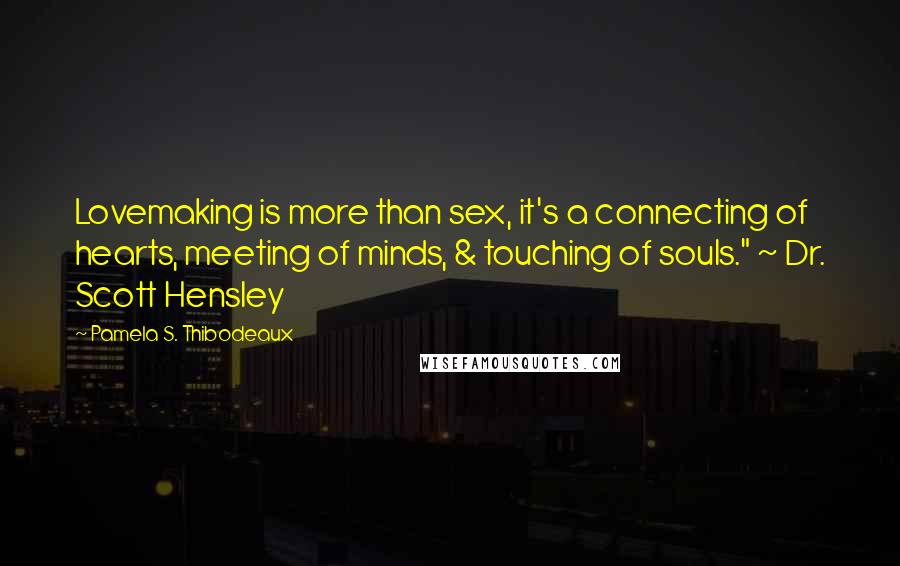 Lovemaking is more than sex, it's a connecting of hearts, meeting of minds, & touching of souls." ~ Dr. Scott Hensley

~Pamela S. Thibodeaux

WISEFAMOUSQUOTES.COM